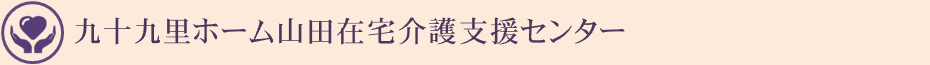 九十九里ホーム山田在宅介護支援センター